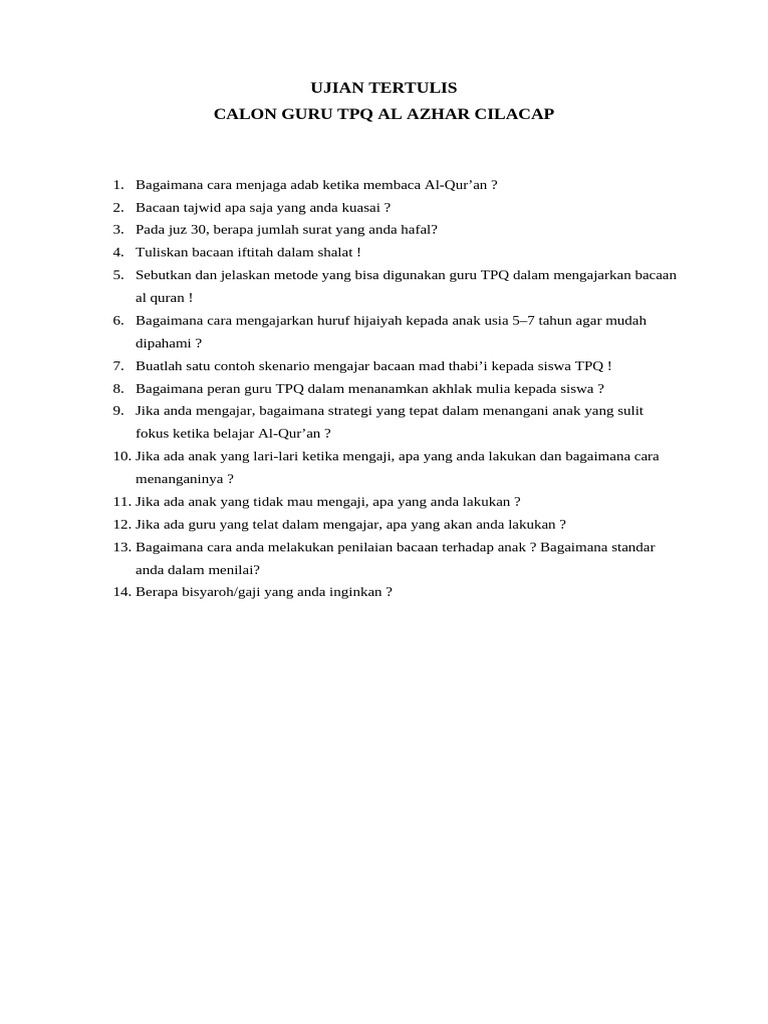 UJIAN TERTULIS
CALON GURU TPQ AL AZHAR CILACAP

1. Bagaimana cara menjaga adab ketika membaca Al-Qur’an ?
2. Bacaan tajwid apa saja yang anda kuasai ?
3. Pada juz 30, berapa jumlah surat yang anda hafal?
4. Tuliskan bacaan iftitah dalam shalat !
5. Sebutkan dan jelaskan metode yang bisa digunakan guru TPQ dalam mengajarkan bacaan al quran !
6. Bagaimana cara mengajarkan huruf hijaiyah kepada anak usia 5–7 tahun agar mudah dipahami ?
7. Buatlah satu contoh skenario mengajar bacaan mad thabi’i kepada siswa TPQ !
8. Bagaimana peran guru TPQ dalam menanamkan akhlak mulia kepada siswa ?
9. Jika anda mengajar, bagaimana strategi yang tepat dalam menangani anak yang sulit fokus ketika belajar Al-Qur’an ?
10. Jika ada anak yang lari-lari ketika mengaji, apa yang anda lakukan dan bagaimana cara menanganinya ?
11. Jika ada anak yang tidak mau mengaji, apa yang anda lakukan ?
12. Jika ada guru yang telat dalam mengajar, apa yang akan anda lakukan ?
13. Bagaimana cara anda melakukan penilaian bacaan terhadap anak ? Bagaimana standar anda dalam menilai?
14. Berapa bisyaroh/gaji yang anda inginkan ?